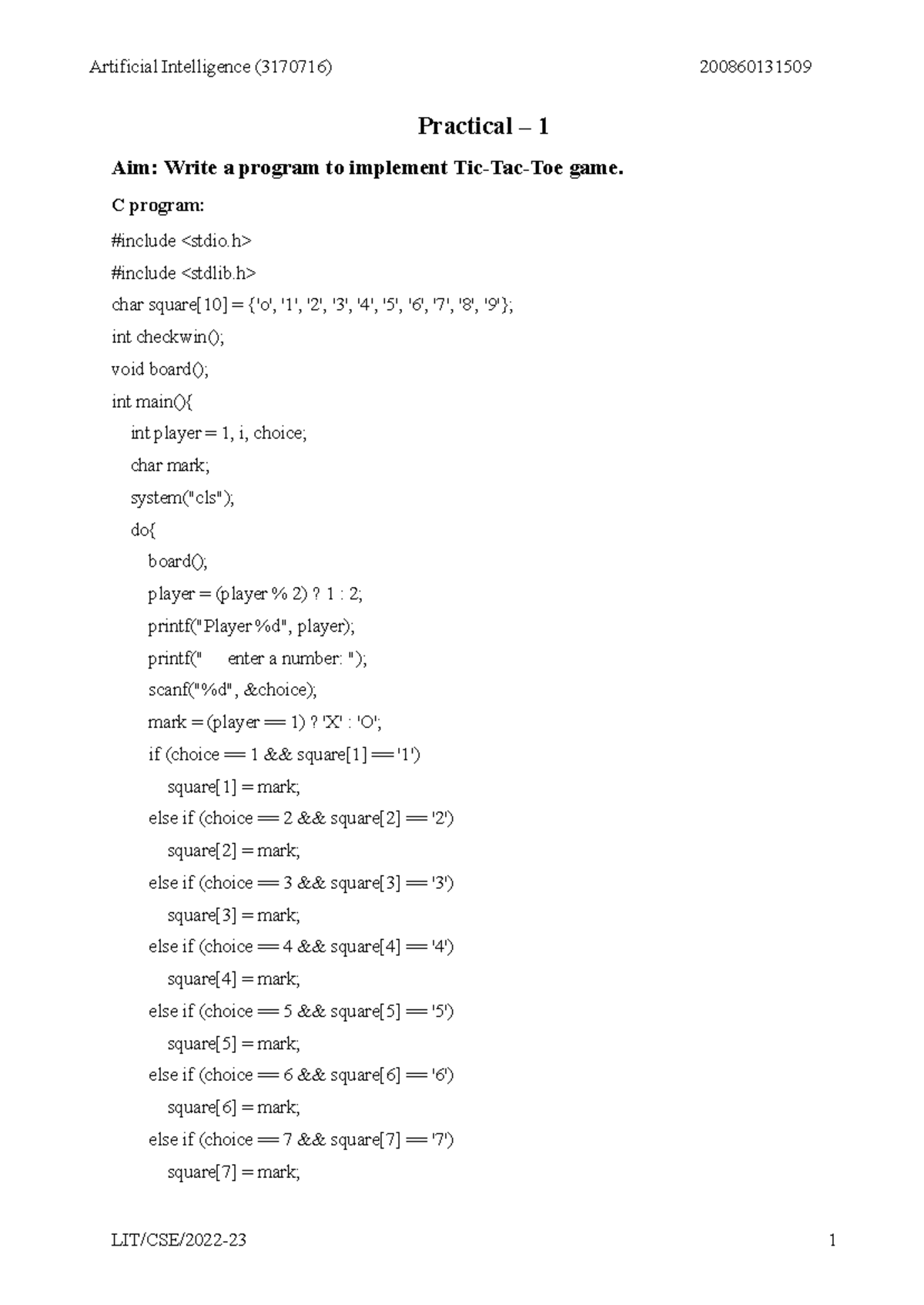 Artificial Intelligence (3170716) 200860131509

Practical – 1

Aim: Write a program to implement Tic-Tac-Toe game.

C program:

#include <stdio.h>
#include <stdlib.h>
char square[10] = {'o', '1', '2', '3', '4', '5', '6', '7', '8', '9'};
int checkwin();
void board();
int main(){
  int player = 1, i, choice;
  char mark;
  system("cls");
  do{
    board();
    player = (player % 2) ? 1 : 2;
    printf("Player %d", player);
    printf("   enter a number: ");
    scanf("%d", &choice);
    mark = (player == 1) ? 'X' : 'O';
    if (choice == 1 && square[1] == '1')
      square[1] = mark;
    else if (choice == 2 && square[2] == '2')
      square[2] = mark;
    else if (choice == 3 && square[3] == '3')
      square[3] = mark;
    else if (choice == 4 && square[4] == '4')
      square[4] = mark;
    else if (choice == 5 && square[5] == '5')
      square[5] = mark;
    else if (choice == 6 && square[6] == '6')
      square[6] = mark;
    else if (choice == 7 && square[7] == '7')
      square[7] = mark;

LIT/CSE/2022-23 1